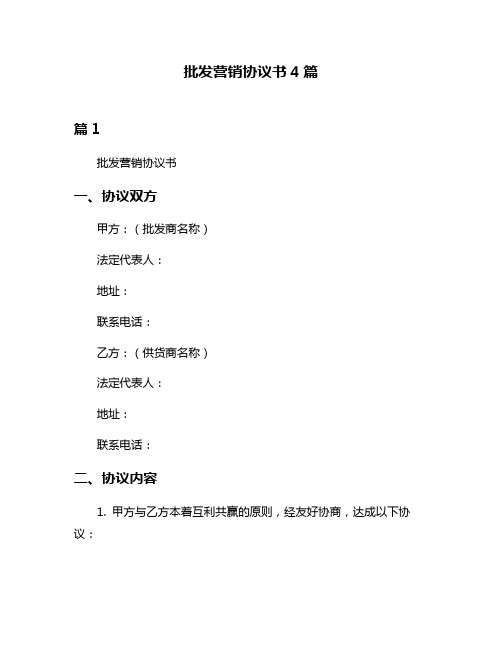 批发营销协议书 4 篇

篇 1

批发营销协议书

一、协议双方

甲方：（批发商名称）

法定代表人：

地址：

联系电话：

乙方：（供货商名称）

法定代表人：

地址：

联系电话：

二、协议内容

1. 甲方与乙方本着互利共赢的原则，经友好协商，达成以下协议：